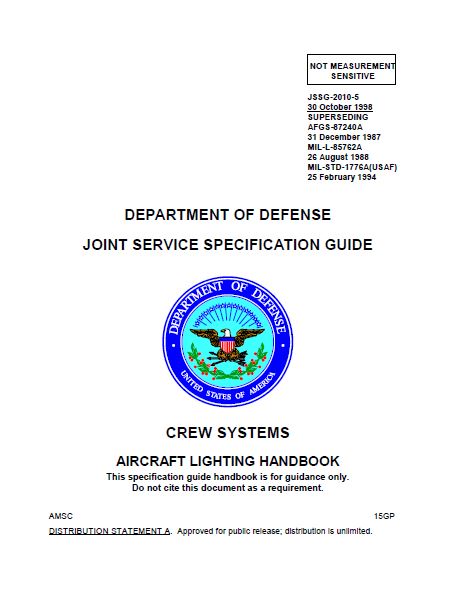 NOT MEASUREMENT SENSITIVE

JSSG-2010-5
30 October 1998
SUPERSEDING
AFGS-87240A
31 December 1987
MIL-L-85762A
26 August 1988
MIL-STD-1776A(USAF)
25 February 1994

DEPARTMENT OF DEFENSE

JOINT SERVICE SPECIFICATION GUIDE

DEPARTMENT OF DEFENSE
UNITED STATES OF AMERICA

CREW SYSTEMS

AIRCRAFT LIGHTING HANDBOOK

This specification guide handbook is for guidance only.
Do not cite this document as a requirement.

AMSC 15GP

DISTRIBUTION STATEMENT A. Approved for public release; distribution is unlimited.